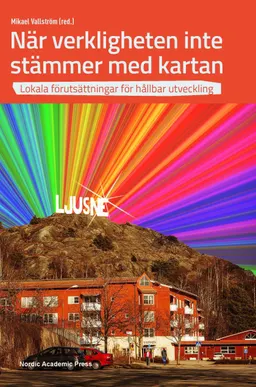 Mikael Vallström (red.)

När verkligheten inte stämmer med kartan

Lokala förutsättningar för hållbar utveckling

LJUSNE

Nordic Academic Press